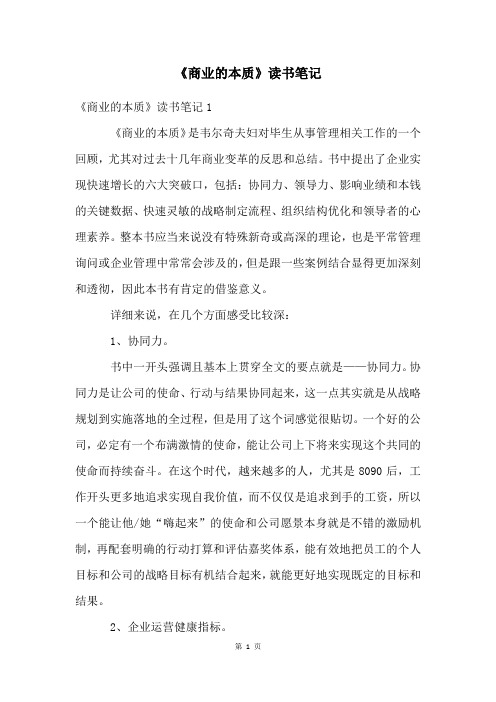 《商业的本质》读书笔记

《商业的本质》读书笔记 1

《商业的本质》是韦尔奇夫妇对毕生从事管理相关工作的一个回顾，尤其对过去十几年商业变革的反思和总结。书中提出了企业实现快速增长的六大突破口，包括：协同力、领导力、影响业绩和本钱的关键数据、快速灵敏的战略制定流程、组织结构优化和领导者的心理素养。整本书应当来说没有特殊新奇或高深的理论，也是平常管理询问或企业管理中常常会涉及的，但是跟一些案例结合显得更加深刻和透彻，因此本书有肯定的借鉴意义。

详细来说，在几个方面感受比较深：

1、协同力。

书中一开头强调且基本上贯穿全文的要点就是——协同力。协同力是让公司的使命、行动与结果协同起来，这一点其实就是从战略规划到实施落地的全过程，但是用了这个词感觉很贴切。一个好的公司，必定有一个布满激情的使命，能让公司上下将来实现这个共同的使命而持续奋斗。在这个时代，越来越多的人，尤其是 8090 后，工作开头更多地追求实现自我价值，而不仅仅是追求到手的工资，所以一个能让他/她“嗨起来”的使命和公司愿景本身就是不错的激励机制，再配套明确的行动打算和评估嘉奖体系，能有效地把员工的个人目标和公司的战略目标有机结合起来，就能更好地实现既定的目标和结果。

2、企业运营健康指标。

第 1 页